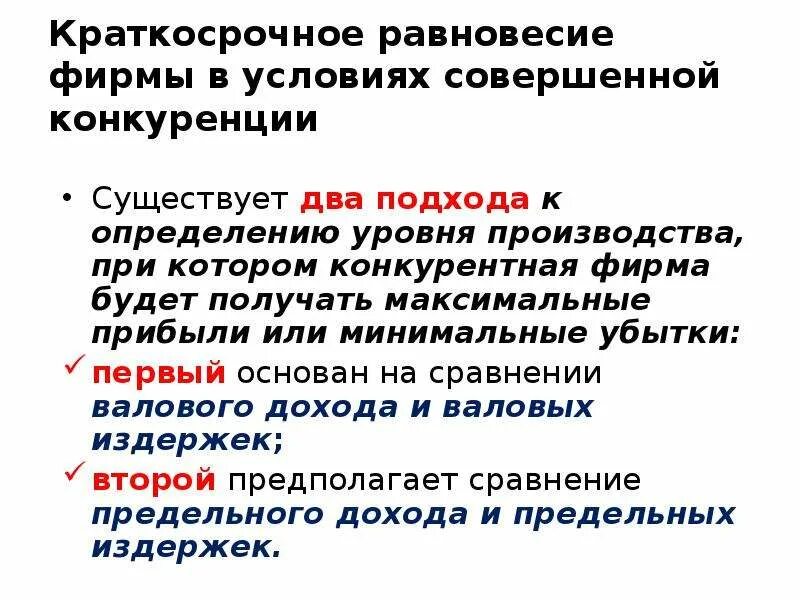 Краткосрочное равновесие фирмы в условиях совершенной конкуренции

• Существует два подхода к определению уровня производства, при котором конкурентная фирма будет получать максимальные прибыли или минимальные убытки:
✓ первый основан на сравнении валового дохода и валовых издержек;
✓ второй предполагает сравнение предельного дохода и предельных издержек.